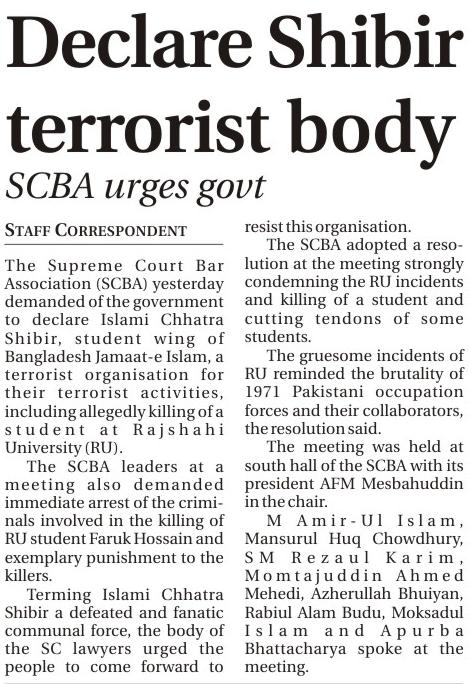 Declare Shibir terrorist body

SCBA urges govt

STAFF CORRESPONDENT

The Supreme Court Bar Association (SCBA) yesterday demanded of the government to declare Islami Chhatra Shibir, student wing of Bangladesh Jamaat-e Islam, a terrorist organisation for their terrorist activities, including allegedly killing of a student at Rajshahi University (RU).

The SCBA leaders at a meeting also demanded immediate arrest of the criminals involved in the killing of RU student Faruk Hossain and exemplary punishment to the killers.

Terming Islami Chhatra Shibir a defeated and fanatic communal force, the body of the SC lawyers urged the people to come forward to resist this organisation.

The SCBA adopted a resolution at the meeting strongly condemning the RU incidents and killing of a student and cutting tendons of some students.

The gruesome incidents of RU reminded the brutality of 1971 Pakistani occupation forces and their collaborators, the resolution said.

The meeting was held at south hall of the SCBA with its president AFM Mesbahuddin in the chair.

M Amir-Ul Islam, Mansurul Huq Chowdhury, SM Rezaul Karim, Momtajuddin Ahmed Mehedi, Azherullah Bhuiyan, Rabiul Alam Budu, Moksadul Islam and Apurba Bhattacharya spoke at the meeting.